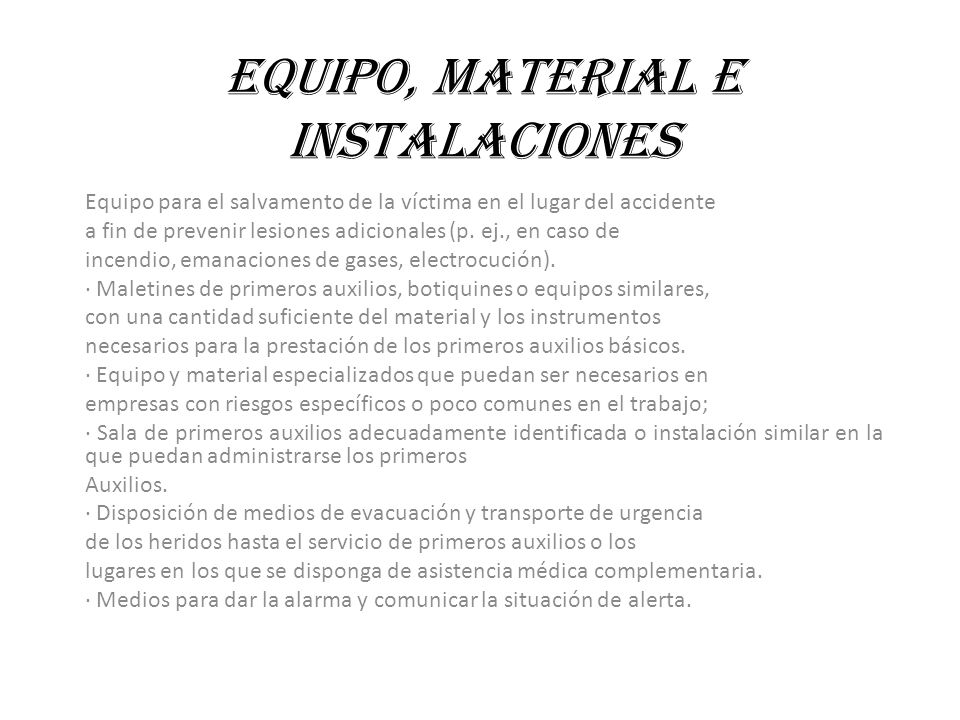 EQUIPO, MATERIAL E INSTALACIONES

Equipo para el salvamento de la víctima en el lugar del accidente a fin de prevenir lesiones adicionales (p. ej., en caso de incendio, emanaciones de gases, electrocución).
· Maletines de primeros auxilios, botiquines o equipos similares, con una cantidad suficiente del material y los instrumentos necesarios para la prestación de los primeros auxilios básicos.
· Equipo y material especializados que puedan ser necesarios en empresas con riesgos específicos o poco comunes en el trabajo;
· Sala de primeros auxilios adecuadamente identificada o instalación similar en la que puedan administrarse los primeros
Auxilios.
· Disposición de medios de evacuación y transporte de urgencia de los heridos hasta el servicio de primeros auxilios o los lugares en los que se disponga de asistencia médica complementaria.
· Medios para dar la alarma y comunicar la situación de alerta.